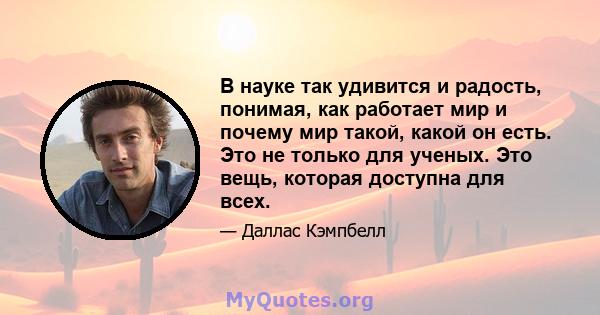 В науке так удивится и радость, понимая, как работает мир и почему мир такой, какой он есть. Это не только для ученых. Это вещь, которая доступна для всех.

— Даллас Кэмпбелл

MyQuotes.org